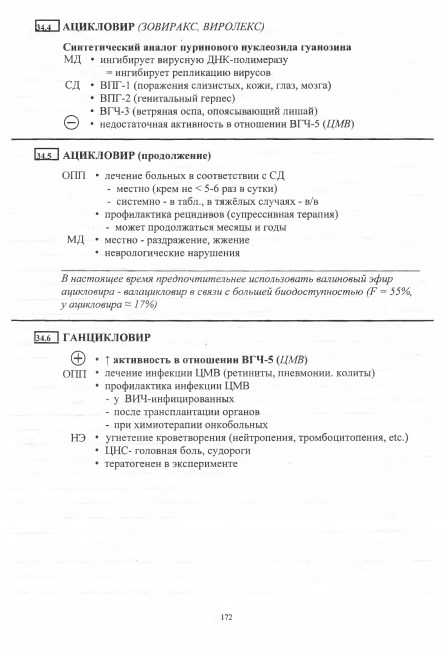 34.4 АЦИКЛОВИР (ЗОВИРАКС, ВИРОЛЕКС)

Синтетический аналог пуринового нуклеозида гуанозина
МД • ингибирует вирусную ДНК-полимеразу
= ингибирует репликацию вирусов
СД • ВПГ-1 (поражения слизистых, кожи, глаз, мозга)
• ВПГ-2 (генитальный герпес)
• ВГЧ-3 (ветряная оспа, опоясывающий лишай)
⊖ • недостаточная активность в отношении ВГЧ-5 (ЦМВ)

34.5 АЦИКЛОВИР (продолжение)

ОПП • лечение больных в соответствии с СД
- местно (крем не < 5-6 раз в сутки)
- системно - в табл., в тяжёлых случаях - в/в
• профилактика рецидивов (супрессивная терапия)
- может продолжаться месяцы и годы
МД • местно - раздражение, жжение
• неврологические нарушения

В настоящее время предпочтительнее использовать валиновый эфир ацикловира - валацикловир в связи с большей биодоступностью (F = 55%, у ацикловира ≈ 17%)

34.6 ГАНЦИКЛОВИР

⊕ • ↑ активность в отношении ВГЧ-5 (ЦМВ)
ОПП • лечение инфекции ЦМВ (ретиниты, пневмонии. колиты)
• профилактика инфекции ЦМВ
- у ВИЧ-инфицированных
- после трансплантации органов
- при химиотерапии онкобольных
НЭ • угнетение кроветворения (нейтропения, тромбоцитопения, etc.)
• ЦНС- головная боль, судороги
• тератогенен в эксперименте

172